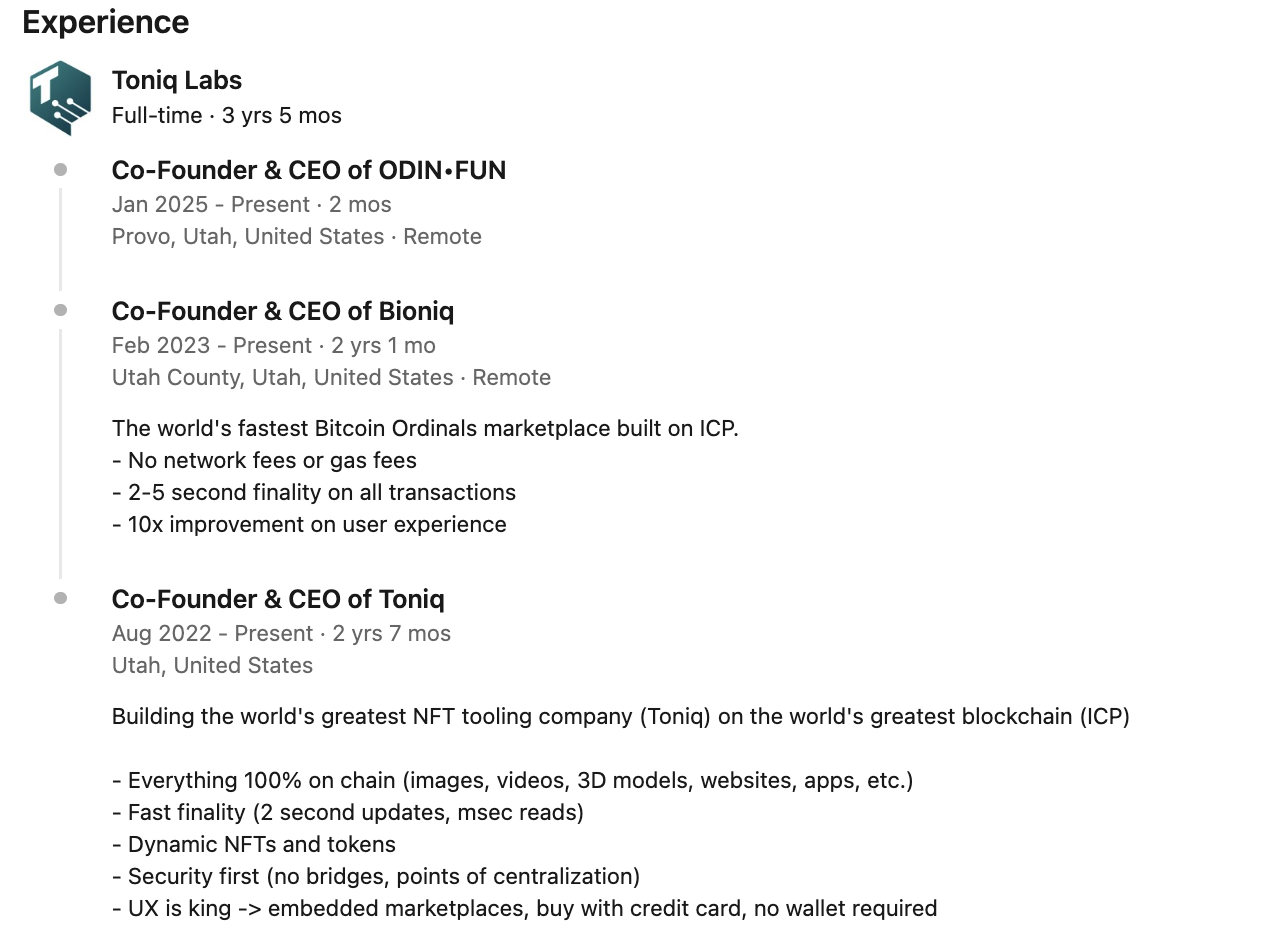 Experience

Toniq Labs
Full-time · 3 yrs 5 mos

Co-Founder & CEO of ODIN•FUN
Jan 2025 - Present · 2 mos
Provo, Utah, United States · Remote

Co-Founder & CEO of Bioniq
Feb 2023 - Present · 2 yrs 1 mo
Utah County, Utah, United States · Remote

The world's fastest Bitcoin Ordinals marketplace built on ICP.
- No network fees or gas fees
- 2-5 second finality on all transactions
- 10x improvement on user experience

Co-Founder & CEO of Toniq
Aug 2022 - Present · 2 yrs 7 mos
Utah, United States

Building the world's greatest NFT tooling company (Toniq) on the world's greatest blockchain (ICP)

- Everything 100% on chain (images, videos, 3D models, websites, apps, etc.)
- Fast finality (2 second updates, msec reads)
- Dynamic NFTs and tokens
- Security first (no bridges, points of centralization)
- UX is king -> embedded marketplaces, buy with credit card, no wallet required